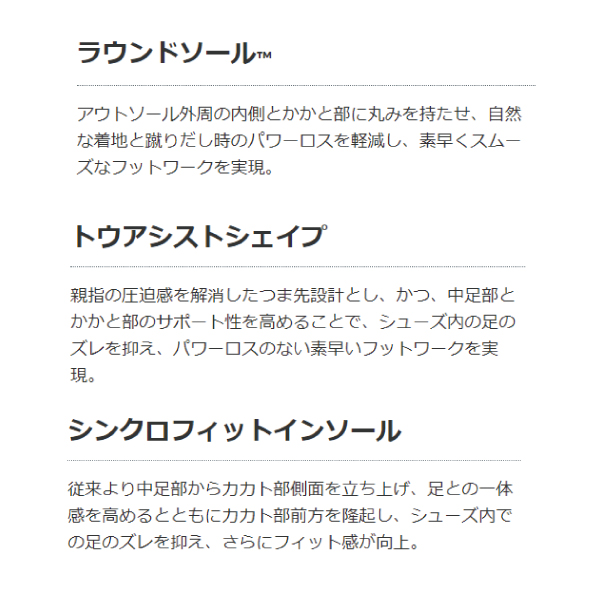 ラウンドソール™

アウトソール外周の内側とかかと部に丸みを持たせ、自然な着地と蹴りだし時のパワーロスを軽減し、素早くスムーズなフットワークを実現。

トウアシストシェイプ

親指の圧迫感を解消したつま先設計とし、かつ、中足部とかかと部のサポート性を高めることで、シューズ内の足のズレを抑え、パワーロスのない素早いフットワークを実現。

シンクロフィットインソール

従来より中足部からカカト部側面を立ち上げ、足との一体感を高めるとともにカカト部前方を隆起し、シューズ内での足のズレを抑え、さらにフィット感が向上。